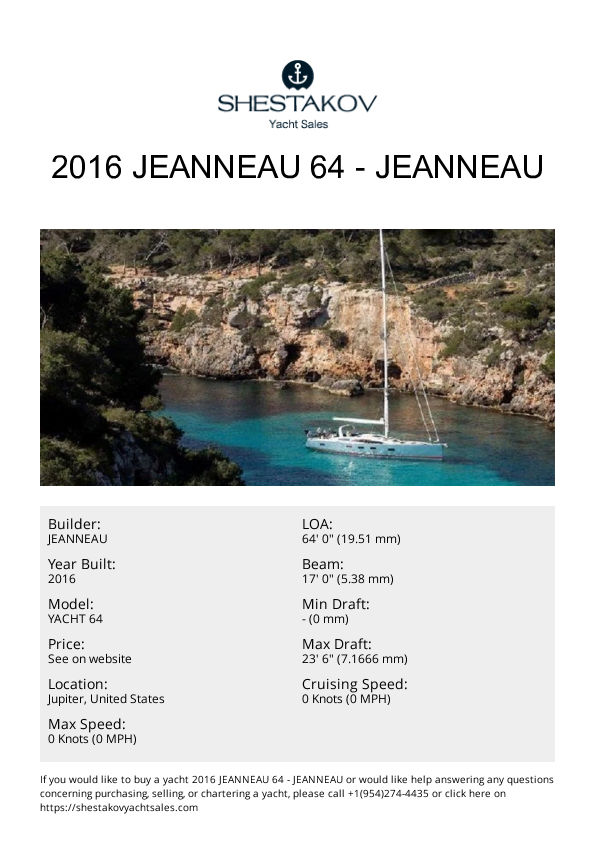 SHESTAKOV
Yacht Sales

2016 JEANNEAU 64 - JEANNEAU

Builder:
JEANNEAU

Year Built:
2016

Model:
YACHT 64

Price:
See on website

Location:
Jupiter, United States

Max Speed:
0 Knots (0 MPH)

LOA:
64' 0" (19.51 mm)

Beam:
17' 0" (5.38 mm)

Min Draft:
- (0 mm)

Max Draft:
23' 6" (7.1666 mm)

Cruising Speed:
0 Knots (0 MPH)

If you would like to buy a yacht 2016 JEANNEAU 64 - JEANNEAU or would like help answering any questions concerning purchasing, selling, or chartering a yacht, please call +1(954)274-4435 or click here on https://shestakovyachtsales.com